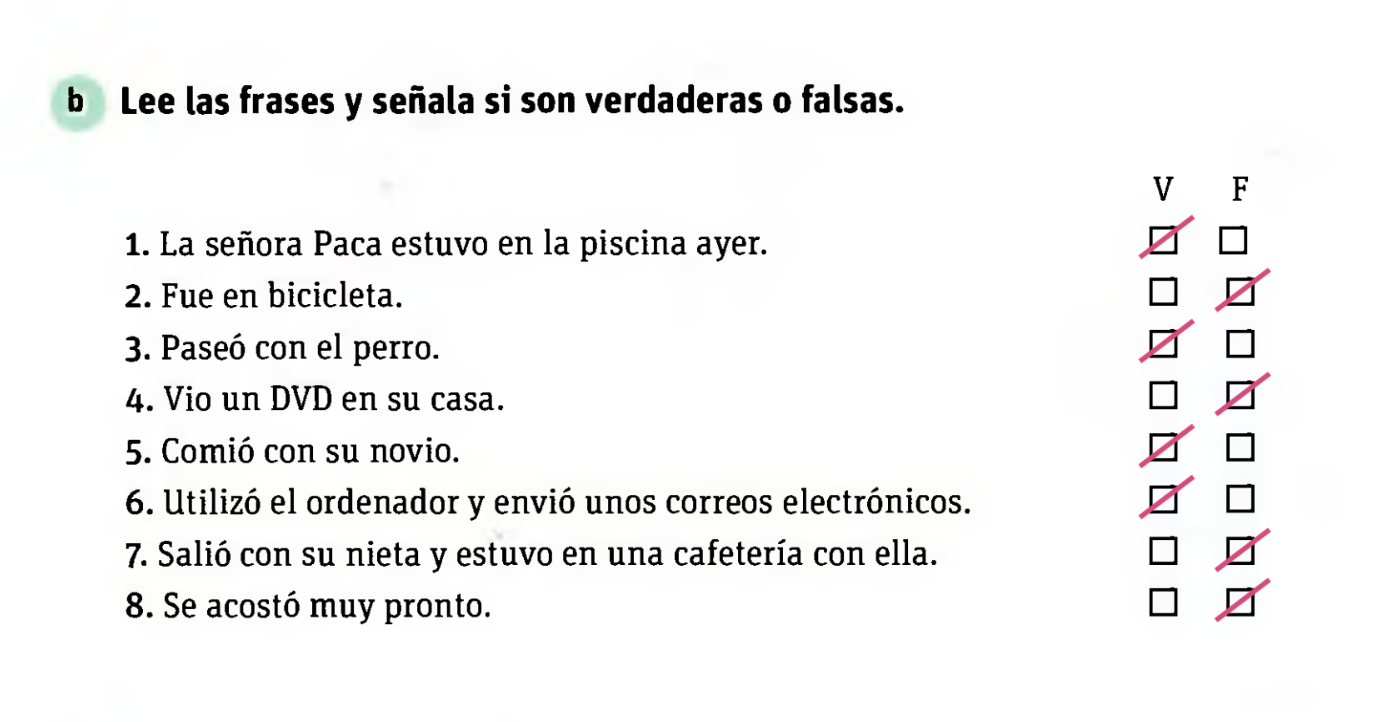 b Lee las frases y señala si son verdaderas o falsas.

V F

1. La señora Paca estuvo en la piscina ayer. ☑ ☐
2. Fue en bicicleta. ☐ ☑
3. Paseó con el perro. ☑ ☐
4. Vio un DVD en su casa. ☐ ☑
5. Comió con su novio. ☑ ☐
6. Utilizó el ordenador y envió unos correos electrónicos. ☑ ☐
7. Salió con su nieta y estuvo en una cafetería con ella. ☐ ☑
8. Se acostó muy pronto. ☐ ☑